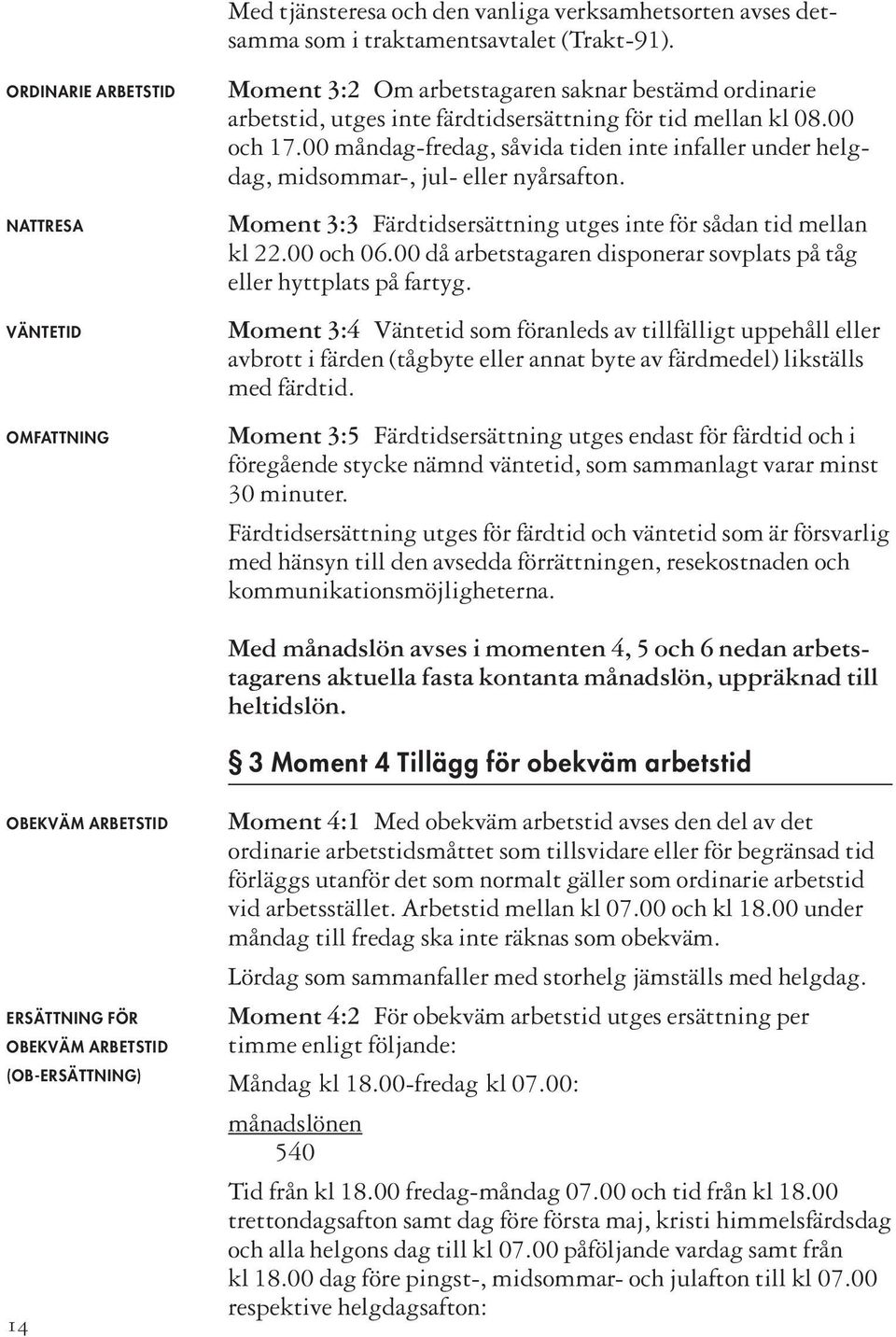 Med tjänsteresa och den vanliga verksamhetsorten avses detsamma som i traktamentsavtalet (Trakt-91).

ORDINARIE ARBETSTID

Moment 3:2 Om arbetstagaren saknar bestämd ordinarie arbetstid, utges inte färdtidsersättning för tid mellan kl 08.00 och 17.00 måndag-fredag, såvida tiden inte infaller under helgdag, midsommar-, jul- eller nyårsafton.

NATTRESA

Moment 3:3 Färdtidsersättning utges inte för sådan tid mellan kl 22.00 och 06.00 då arbetstagaren disponerar sovplats på tåg eller hyttplats på fartyg.

VÄNTETID

Moment 3:4 Väntetid som föranleds av tillfälligt uppehåll eller avbrott i färden (tågbyte eller annat byte av färdmedel) likställs med färdtid.

OMFATTNING

Moment 3:5 Färdtidsersättning utges endast för färdtid och i föregående stycke nämnd väntetid, som sammanlagt varar minst 30 minuter.

Färdtidsersättning utges för färdtid och väntetid som är försvarlig med hänsyn till den avsedda förrättningen, resekostnaden och kommunikationsmöjligheterna.

Med månadslön avses i momenten 4, 5 och 6 nedan arbetstagarens aktuella fasta kontanta månadslön, uppräknad till heltidslön.

§ 3 Moment 4 Tillägg för obekväm arbetstid

OBEKVÄM ARBETSTID

Moment 4:1 Med obekväm arbetstid avses den del av det ordinarie arbetstidsmåttet som tillsvidare eller för begränsad tid förläggs utanför det som normalt gäller som ordinarie arbetstid vid arbetsstället. Arbetstid mellan kl 07.00 och kl 18.00 under måndag till fredag ska inte räknas som obekväm.

Lördag som sammanfaller med storhelg jämställs med helgdag.

ERSÄTTNING FÖR OBEKVÄM ARBETSTID (OB-ERSÄTTNING)

Moment 4:2 För obekväm arbetstid utges ersättning per timme enligt följande:

Måndag kl 18.00-fredag kl 07.00:

$\frac{\text{månadslönen}}{540}$

Tid från kl 18.00 fredag-måndag 07.00 och tid från kl 18.00 trettondagsafton samt dag före första maj, kristi himmelsfärdsdag och alla helgons dag till kl 07.00 påföljande vardag samt från kl 18.00 dag före pingst-, midsommar- och julafton till kl 07.00 respektive helgdagsafton:

14